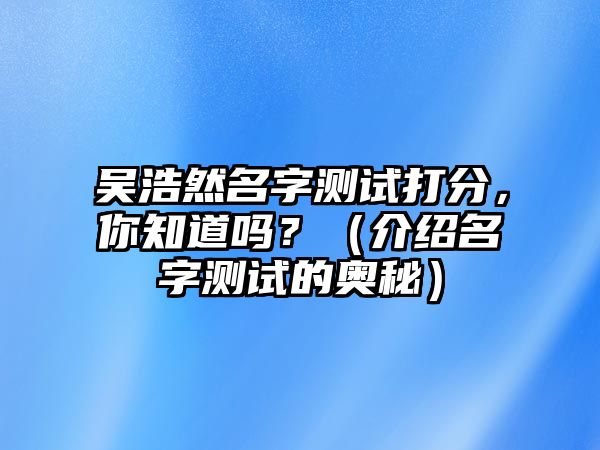 吴浩然名字测试打分，你知道吗？（介绍名字测试的奥秘）